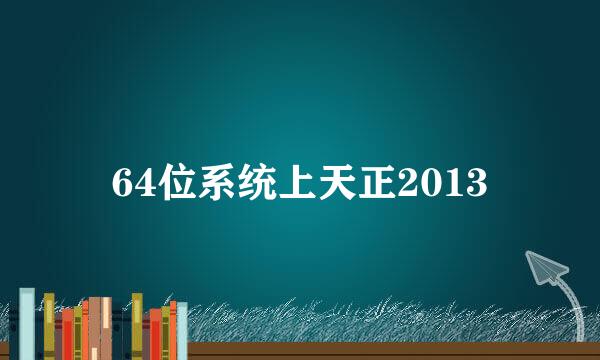 64位系统上天正2013